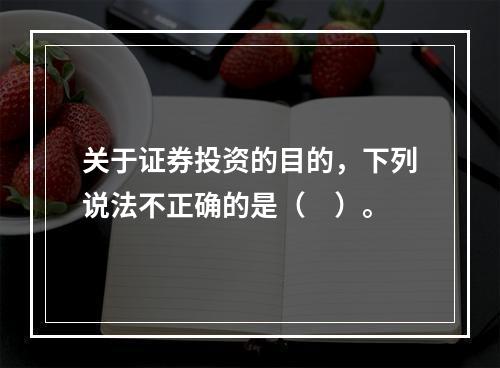 关于证券投资的目的，下列说法不正确的是（    ）。